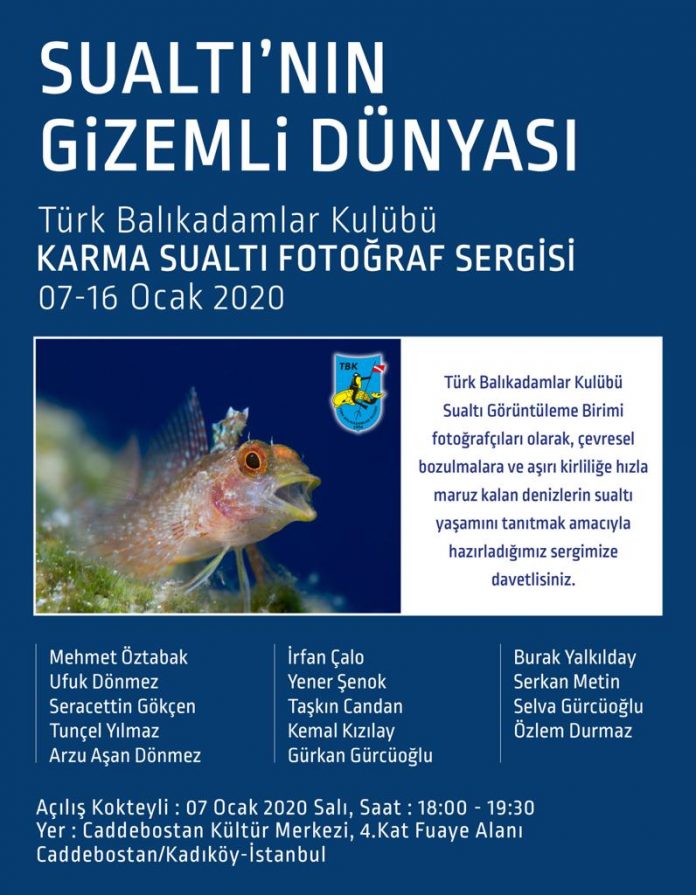 SUALTI'NIN GİZEMLİ DÜNYASI

Türk Balıkadamlar Kulübü
KARMA SUALTI FOTOĞRAF SERGİSİ
07-16 Ocak 2020

TBK

Türk Balıkadamlar Kulübü Sualtı Görüntüleme Birimi fotoğrafçıları olarak, çevresel bozulmalara ve aşırı kirliliğe hızla maruz kalan denizlerin sualtı yaşamını tanıtmak amacıyla hazırladığımız sergimize davetlisiniz.

Mehmet Öztabak
Ufuk Dönmez
Seracettin Gökçen
Tunçel Yılmaz
Arzu Aşan Dönmez

İrfan Çalo
Yener Şenok
Taşkın Candan
Kemal Kızılay
Gürkan Gürcüoğlu

Burak Yalkılday
Serkan Metin
Selva Gürcüoğlu
Özlem Durmaz

Açılış Kokteyli : 07 Ocak 2020 Salı, Saat : 18:00 - 19:30
Yer : Caddebostan Kültür Merkezi, 4.Kat Fuaye Alanı
Caddebostan/Kadıköy-İstanbul